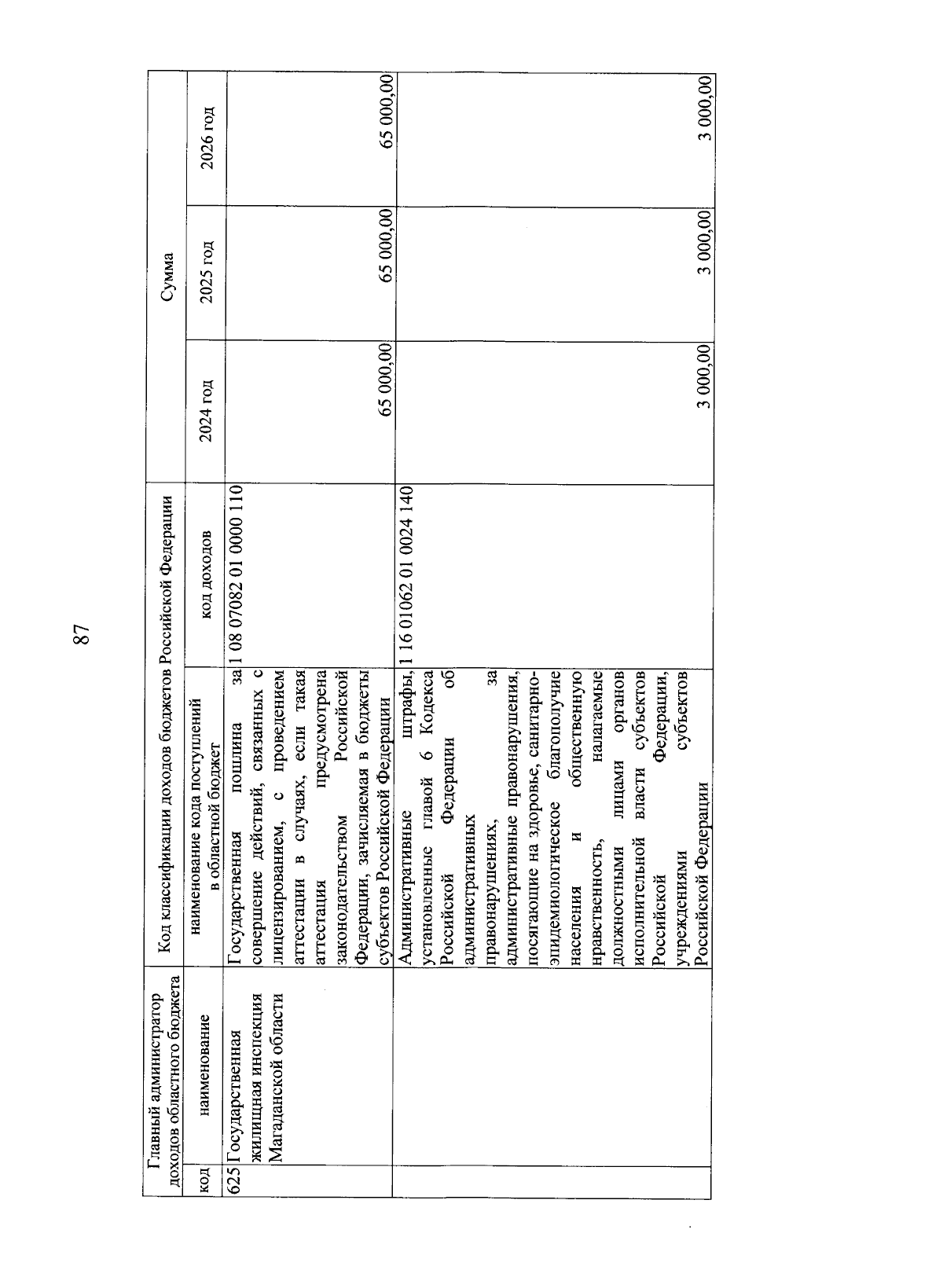 87

| Главный администратор доходов областного бюджета | | Код классификации доходов бюджетов Российской Федерации | | Сумма | | |
|---|---|---|---|---|---|---|
| код | наименование | наименование кода поступлений в областной бюджет | код доходов | 2024 год | 2025 год | 2026 год |
| 625 | Государственная жилищная инспекция Магаданской области | Государственная пошлина за совершение действий, связанных с лицензированием, с проведением аттестации в случаях, если такая аттестация предусмотрена законодательством Российской Федерации, зачисляемая в бюджеты субъектов Российской Федерации | 1 08 07082 01 0000 110 | 65 000,00 | 65 000,00 | 65 000,00 |
| | | Административные штрафы, установленные главой 6 Кодекса Российской Федерации об административных правонарушениях, за административные правонарушения, посягающие на здоровье, санитарно-эпидемиологическое благополучие населения и общественную нравственность, налагаемые должностными лицами органов исполнительной власти субъектов Российской Федерации, учреждениями субъектов Российской Федерации | 1 16 01062 01 0024 140 | 3 000,00 | 3 000,00 | 3 000,00 |